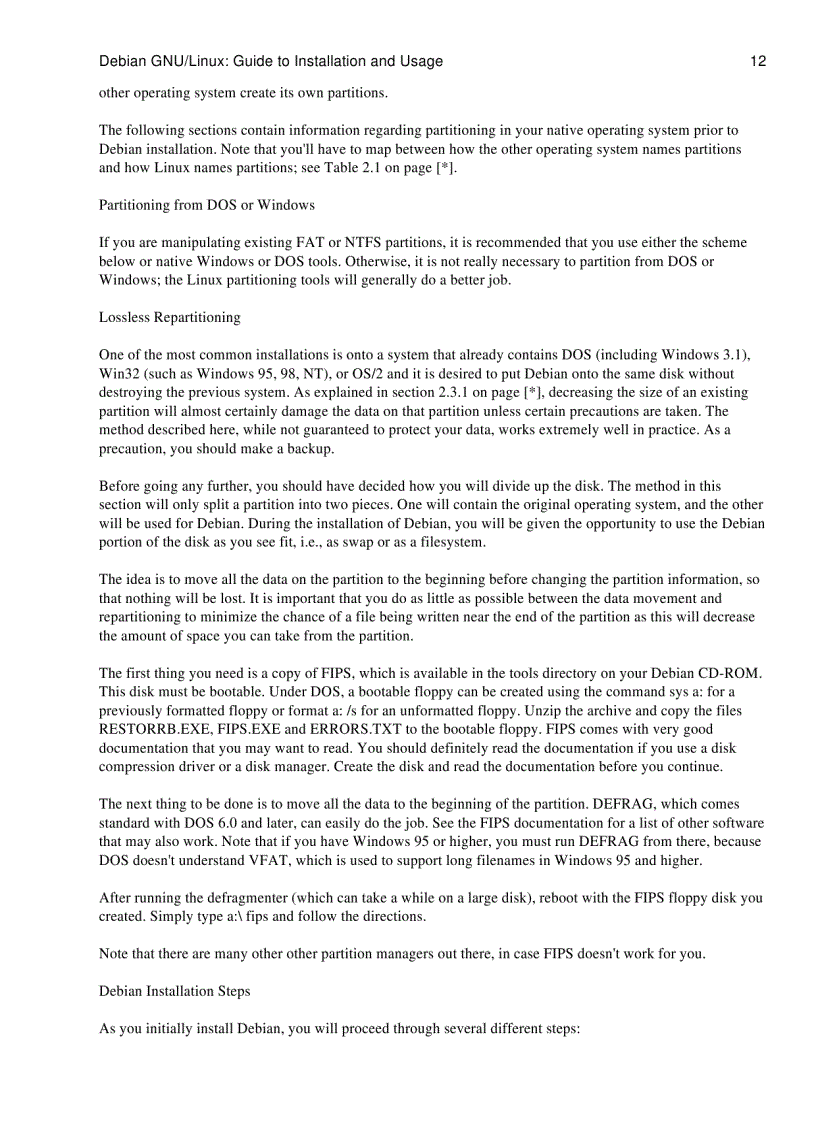 Debian GNU/Linux: Guide to Installation and Usage 12

other operating system create its own partitions.

The following sections contain information regarding partitioning in your native operating system prior to Debian installation. Note that you'll have to map between how the other operating system names partitions and how Linux names partitions; see Table 2.1 on page [*].

Partitioning from DOS or Windows

If you are manipulating existing FAT or NTFS partitions, it is recommended that you use either the scheme below or native Windows or DOS tools. Otherwise, it is not really necessary to partition from DOS or Windows; the Linux partitioning tools will generally do a better job.

Lossless Repartitioning

One of the most common installations is onto a system that already contains DOS (including Windows 3.1), Win32 (such as Windows 95, 98, NT), or OS/2 and it is desired to put Debian onto the same disk without destroying the previous system. As explained in section 2.3.1 on page [*], decreasing the size of an existing partition will almost certainly damage the data on that partition unless certain precautions are taken. The method described here, while not guaranteed to protect your data, works extremely well in practice. As a precaution, you should make a backup.

Before going any further, you should have decided how you will divide up the disk. The method in this section will only split a partition into two pieces. One will contain the original operating system, and the other will be used for Debian. During the installation of Debian, you will be given the opportunity to use the Debian portion of the disk as you see fit, i.e., as swap or as a filesystem.

The idea is to move all the data on the partition to the beginning before changing the partition information, so that nothing will be lost. It is important that you do as little as possible between the data movement and repartitioning to minimize the chance of a file being written near the end of the partition as this will decrease the amount of space you can take from the partition.

The first thing you need is a copy of FIPS, which is available in the tools directory on your Debian CD-ROM. This disk must be bootable. Under DOS, a bootable floppy can be created using the command sys a: for a previously formatted floppy or format a: /s for an unformatted floppy. Unzip the archive and copy the files RESTORRB.EXE, FIPS.EXE and ERRORS.TXT to the bootable floppy. FIPS comes with very good documentation that you may want to read. You should definitely read the documentation if you use a disk compression driver or a disk manager. Create the disk and read the documentation before you continue.

The next thing to be done is to move all the data to the beginning of the partition. DEFRAG, which comes standard with DOS 6.0 and later, can easily do the job. See the FIPS documentation for a list of other software that may also work. Note that if you have Windows 95 or higher, you must run DEFRAG from there, because DOS doesn't understand VFAT, which is used to support long filenames in Windows 95 and higher.

After running the defragmenter (which can take a while on a large disk), reboot with the FIPS floppy disk you created. Simply type a:\ fips and follow the directions.

Note that there are many other other partition managers out there, in case FIPS doesn't work for you.

Debian Installation Steps

As you initially install Debian, you will proceed through several different steps: